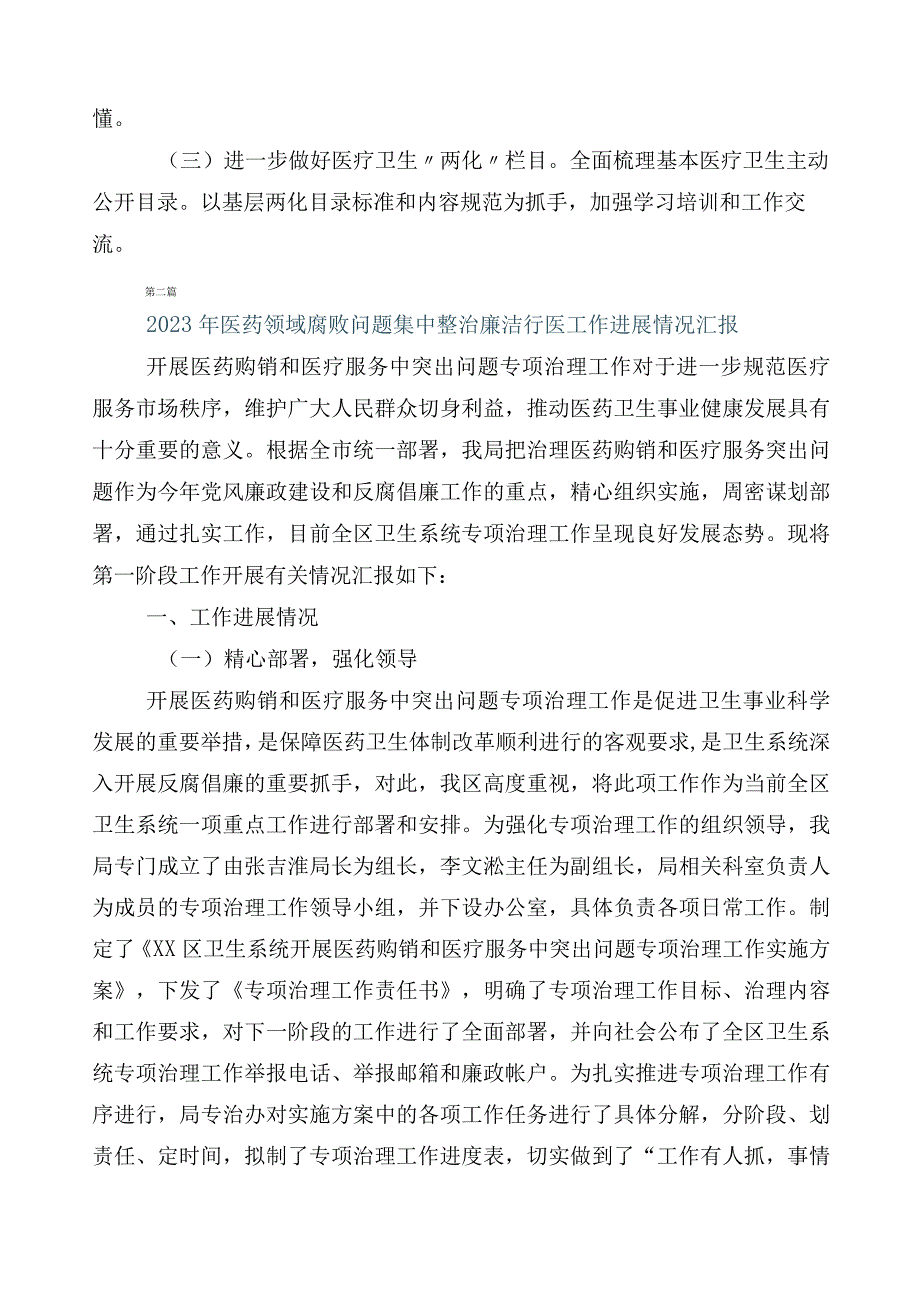 懂。

（三）进一步做好医疗卫生〃两化〃栏目。全面梳理基本医疗卫生主动公开目录。以基层两化目录标准和内容规范为抓手，加强学习培训和工作交流。

第二篇

2023年医药领域腐败问题集中整治廉洁行医工作进展情况汇报

开展医药购销和医疗服务中突出问题专项治理工作对于进一步规范医疗服务市场秩序，维护广大人民群众切身利益，推动医药卫生事业健康发展具有十分重要的意义。根据全市统一部署，我局把治理医药购销和医疗服务突出问题作为今年党风廉政建设和反腐倡廉工作的重点，精心组织实施，周密谋划部署，通过扎实工作，目前全区卫生系统专项治理工作呈现良好发展态势。现将第一阶段工作开展有关情况汇报如下：

一、工作进展情况

（一）精心部署，强化领导

开展医药购销和医疗服务中突出问题专项治理工作是促进卫生事业科学发展的重要举措，是保障医药卫生体制改革顺利进行的客观要求，是卫生系统深入开展反腐倡廉的重要抓手，对此，我区高度重视，将此项工作作为当前全区卫生系统一项重点工作进行部署和安排。为强化专项治理工作的组织领导，我局专门成立了由张吉淮局长为组长，李文淞主任为副组长，局相关科室负责人为成员的专项治理工作领导小组，并下设办公室，具体负责各项日常工作。制定了《XX区卫生系统开展医药购销和医疗服务中突出问题专项治理工作实施方案》，下发了《专项治理工作责任书》，明确了专项治理工作目标、治理内容和工作要求，对下一阶段的工作进行了全面部署，并向社会公布了全区卫生系统专项治理工作举报电话、举报邮箱和廉政帐户。为扎实推进专项治理工作有序进行，局专治办对实施方案中的各项工作任务进行了具体分解，分阶段、划责任、定时间，拟制了专项治理工作进度表，切实做到了“工作有人抓，事情